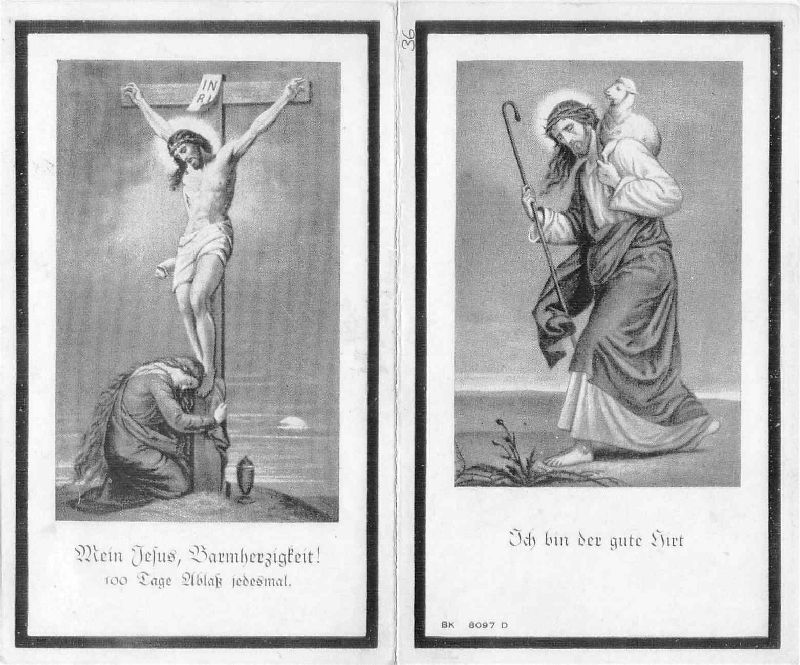 INRI

Mein Jesus, Barmherzigkeit!
100 Tage Ablaß jedesmal.

36

Ich bin der gute Hirt

BK 8097 D